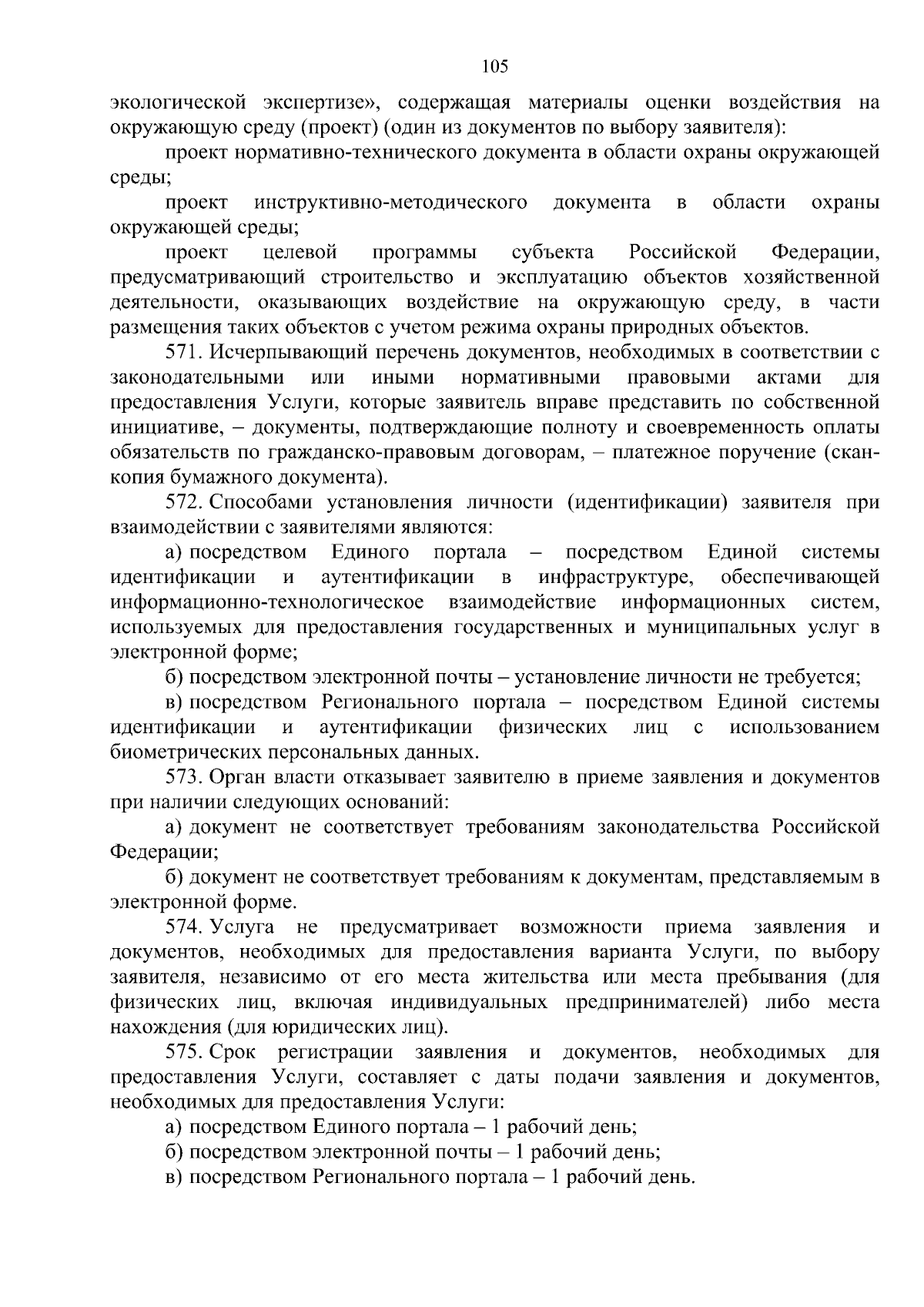 105

экологической экспертизе», содержащая материалы оценки воздействия на окружающую среду (проект) (один из документов по выбору заявителя):

проект нормативно-технического документа в области охраны окружающей среды;

проект инструктивно-методического документа в области охраны окружающей среды;

проект целевой программы субъекта Российской Федерации, предусматривающий строительство и эксплуатацию объектов хозяйственной деятельности, оказывающих воздействие на окружающую среду, в части размещения таких объектов с учетом режима охраны природных объектов.

571. Исчерпывающий перечень документов, необходимых в соответствии с законодательными или иными нормативными правовыми актами для предоставления Услуги, которые заявитель вправе представить по собственной инициативе, – документы, подтверждающие полноту и своевременность оплаты обязательств по гражданско-правовым договорам, – платежное поручение (скан-копия бумажного документа).

572. Способами установления личности (идентификации) заявителя при взаимодействии с заявителями являются:

а) посредством Единого портала – посредством Единой системы идентификации и аутентификации в инфраструктуре, обеспечивающей информационно-технологическое взаимодействие информационных систем, используемых для предоставления государственных и муниципальных услуг в электронной форме;

б) посредством электронной почты – установление личности не требуется;

в) посредством Регионального портала – посредством Единой системы идентификации и аутентификации физических лиц с использованием биометрических персональных данных.

573. Орган власти отказывает заявителю в приеме заявления и документов при наличии следующих оснований:

а) документ не соответствует требованиям законодательства Российской Федерации;

б) документ не соответствует требованиям к документам, представляемым в электронной форме.

574. Услуга не предусматривает возможности приема заявления и документов, необходимых для предоставления варианта Услуги, по выбору заявителя, независимо от его места жительства или места пребывания (для физических лиц, включая индивидуальных предпринимателей) либо места нахождения (для юридических лиц).

575. Срок регистрации заявления и документов, необходимых для предоставления Услуги, составляет с даты подачи заявления и документов, необходимых для предоставления Услуги:

а) посредством Единого портала – 1 рабочий день;

б) посредством электронной почты – 1 рабочий день;

в) посредством Регионального портала – 1 рабочий день.